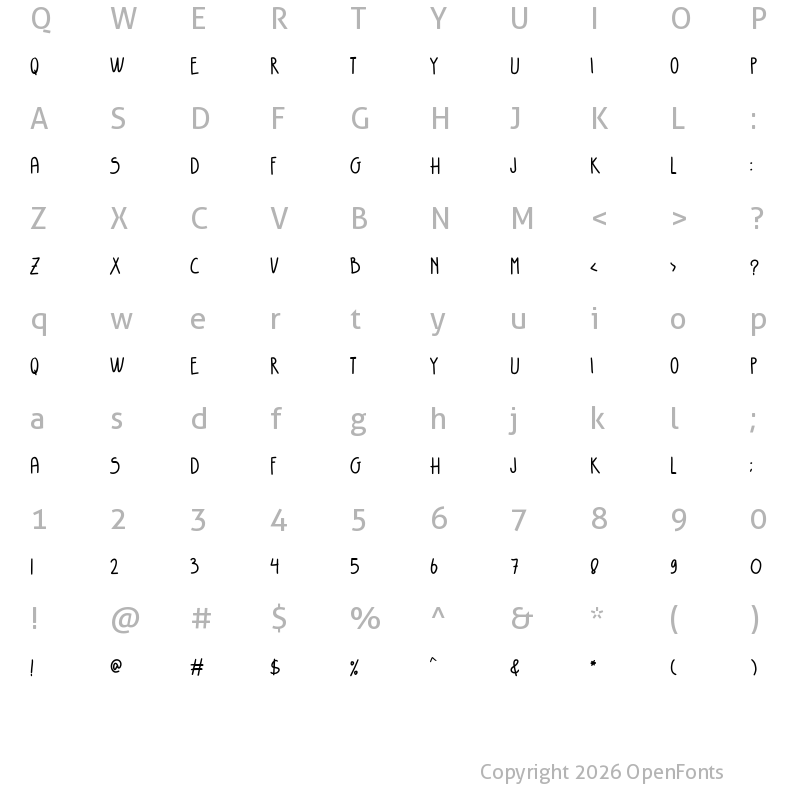 Q W E R T Y U I O P
Q W E R T Y U I O P
A S D F G H J K L :
A S D F G H J K L :
Z X C V B N M < > ?
Z X C V B N M < > ?
q w e r t y u i o p
Q W E R T Y U I O P
a s d f g h j k l ;
A S D F G H J K L ;
1 2 3 4 5 6 7 8 9 0
1 2 3 4 5 6 7 8 9 0
! @ # $ % ^ & * ( )
! @ # $ % ^ & * ( )

Copyright 2026 OpenFonts